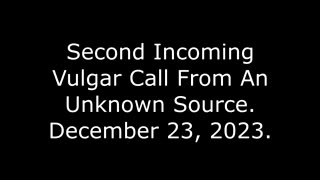 Second Incoming Vulgar Call From An Unknown Source. December 23, 2023.